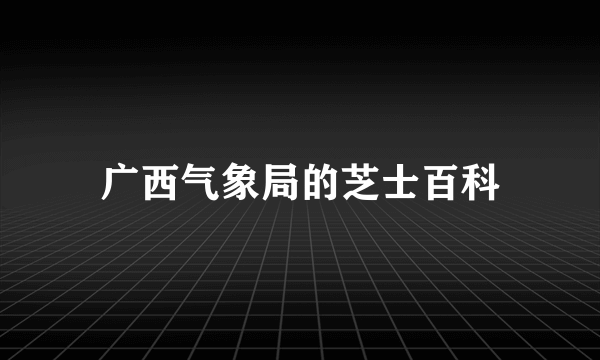 广西气象局的芝士百科